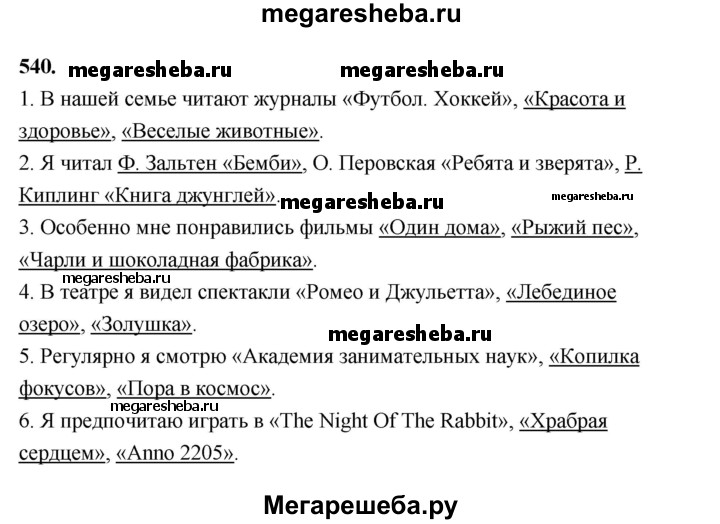 megaresheba.ru

540. megaresheba.ru megaresheba.ru

1. В нашей семье читают журналы «Футбол. Хоккей», «Красота и здоровье», «Веселые животные».

2. Я читал Ф. Зальтен «Бемби», О. Перовская «Ребята и зверята», Р. Киплинг «Книга джунглей». megaresheba.ru megaresheba.ru

3. Особенно мне понравились фильмы «Один дома», «Рыжий пес», «Чарли и шоколадная фабрика».

megaresheba.ru

4. В театре я видел спектакли «Ромео и Джульетта», «Лебединое озеро», «Золушка». megaresheba.ru

5. Регулярно я смотрю «Академия занимательных наук», «Копилка фокусов», «Пора в космос».

megaresheba.ru

6. Я предпочитаю играть в «The Night Of The Rabbit», «Храбрая сердцем», «Anno 2205».

Мегарешеба.ру